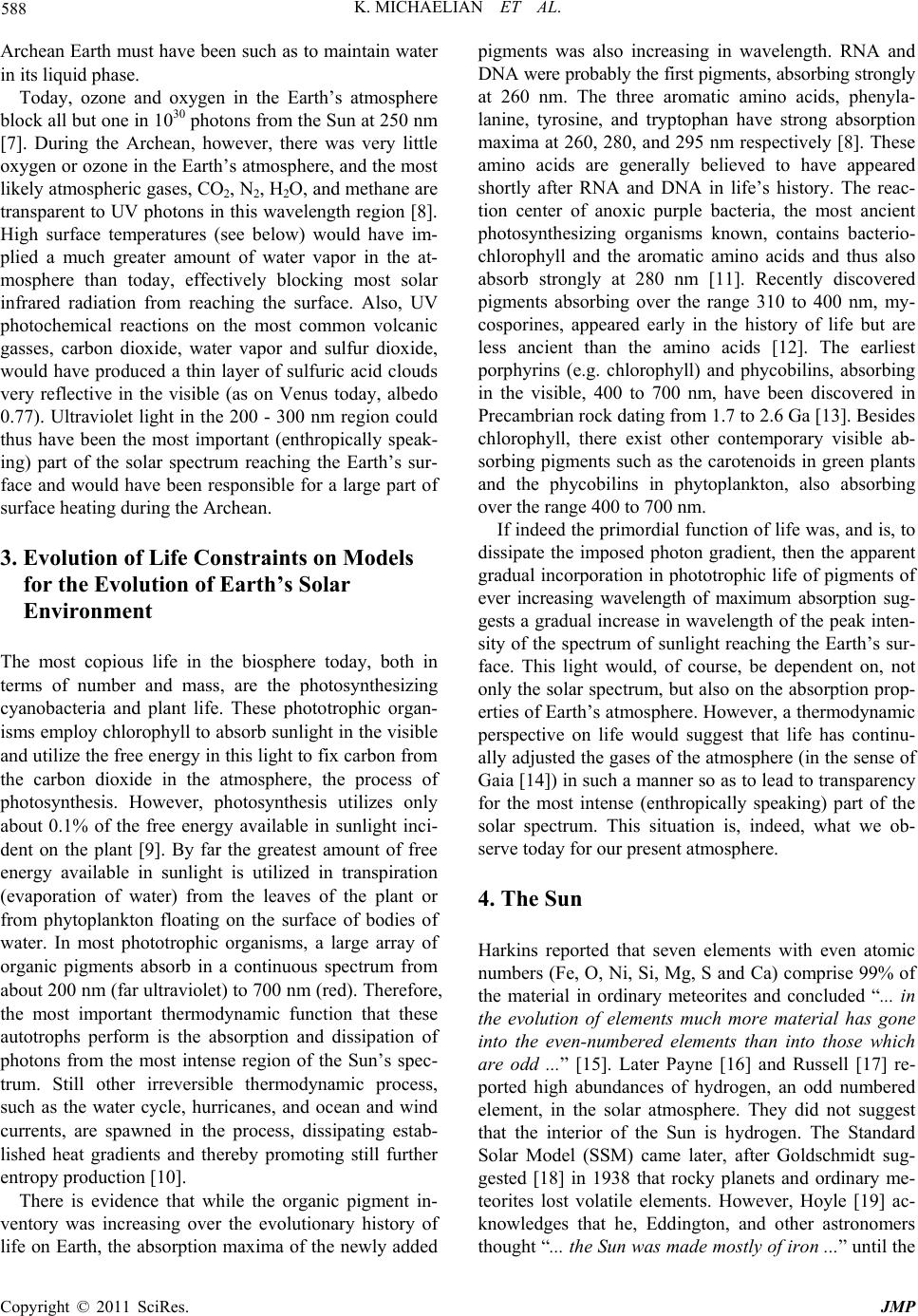 588 K. MICHAELIAN ET AL.

Archean Earth must have been such as to maintain water in its liquid phase.

Today, ozone and oxygen in the Earth's atmosphere block all but one in $10^{30}$ photons from the Sun at 250 nm [7]. During the Archean, however, there was very little oxygen or ozone in the Earth's atmosphere, and the most likely atmospheric gases, $CO_2$, $N_2$, $H_2O$, and methane are transparent to UV photons in this wavelength region [8]. High surface temperatures (see below) would have implied a much greater amount of water vapor in the atmosphere than today, effectively blocking most solar infrared radiation from reaching the surface. Also, UV photochemical reactions on the most common volcanic gasses, carbon dioxide, water vapor and sulfur dioxide, would have produced a thin layer of sulfuric acid clouds very reflective in the visible (as on Venus today, albedo 0.77). Ultraviolet light in the 200 - 300 nm region could thus have been the most important (enthropically speaking) part of the solar spectrum reaching the Earth's surface and would have been responsible for a large part of surface heating during the Archean.

3. Evolution of Life Constraints on Models for the Evolution of Earth's Solar Environment

The most copious life in the biosphere today, both in terms of number and mass, are the photosynthesizing cyanobacteria and plant life. These phototrophic organisms employ chlorophyll to absorb sunlight in the visible and utilize the free energy in this light to fix carbon from the carbon dioxide in the atmosphere, the process of photosynthesis. However, photosynthesis utilizes only about 0.1% of the free energy available in sunlight incident on the plant [9]. By far the greatest amount of free energy available in sunlight is utilized in transpiration (evaporation of water) from the leaves of the plant or from phytoplankton floating on the surface of bodies of water. In most phototrophic organisms, a large array of organic pigments absorb in a continuous spectrum from about 200 nm (far ultraviolet) to 700 nm (red). Therefore, the most important thermodynamic function that these autotrophs perform is the absorption and dissipation of photons from the most intense region of the Sun's spectrum. Still other irreversible thermodynamic process, such as the water cycle, hurricanes, and ocean and wind currents, are spawned in the process, dissipating established heat gradients and thereby promoting still further entropy production [10].

There is evidence that while the organic pigment inventory was increasing over the evolutionary history of life on Earth, the absorption maxima of the newly added pigments was also increasing in wavelength. RNA and DNA were probably the first pigments, absorbing strongly at 260 nm. The three aromatic amino acids, phenylalanine, tyrosine, and tryptophan have strong absorption maxima at 260, 280, and 295 nm respectively [8]. These amino acids are generally believed to have appeared shortly after RNA and DNA in life's history. The reaction center of anoxic purple bacteria, the most ancient photosynthesizing organisms known, contains bacteriochlorophyll and the aromatic amino acids and thus also absorb strongly at 280 nm [11]. Recently discovered pigments absorbing over the range 310 to 400 nm, mycosporines, appeared early in the history of life but are less ancient than the amino acids [12]. The earliest porphyrins (e.g. chlorophyll) and phycobilins, absorbing in the visible, 400 to 700 nm, have been discovered in Precambrian rock dating from 1.7 to 2.6 Ga [13]. Besides chlorophyll, there exist other contemporary visible absorbing pigments such as the carotenoids in green plants and the phycobilins in phytoplankton, also absorbing over the range 400 to 700 nm.

If indeed the primordial function of life was, and is, to dissipate the imposed photon gradient, then the apparent gradual incorporation in phototrophic life of pigments of ever increasing wavelength of maximum absorption suggests a gradual increase in wavelength of the peak intensity of the spectrum of sunlight reaching the Earth's surface. This light would, of course, be dependent on, not only the solar spectrum, but also on the absorption properties of Earth's atmosphere. However, a thermodynamic perspective on life would suggest that life has continually adjusted the gases of the atmosphere (in the sense of Gaia [14]) in such a manner so as to lead to transparency for the most intense (enthropically speaking) part of the solar spectrum. This situation is, indeed, what we observe today for our present atmosphere.

4. The Sun

Harkins reported that seven elements with even atomic numbers (Fe, O, Ni, Si, Mg, S and Ca) comprise 99% of the material in ordinary meteorites and concluded "... in the evolution of elements much more material has gone into the even-numbered elements than into those which are odd ..." [15]. Later Payne [16] and Russell [17] reported high abundances of hydrogen, an odd numbered element, in the solar atmosphere. They did not suggest that the interior of the Sun is hydrogen. The Standard Solar Model (SSM) came later, after Goldschmidt suggested [18] in 1938 that rocky planets and ordinary meteorites lost volatile elements. However, Hoyle [19] acknowledges that he, Eddington, and other astronomers thought "... the Sun was made mostly of iron ..." until the

Copyright © 2011 SciRes. JMP